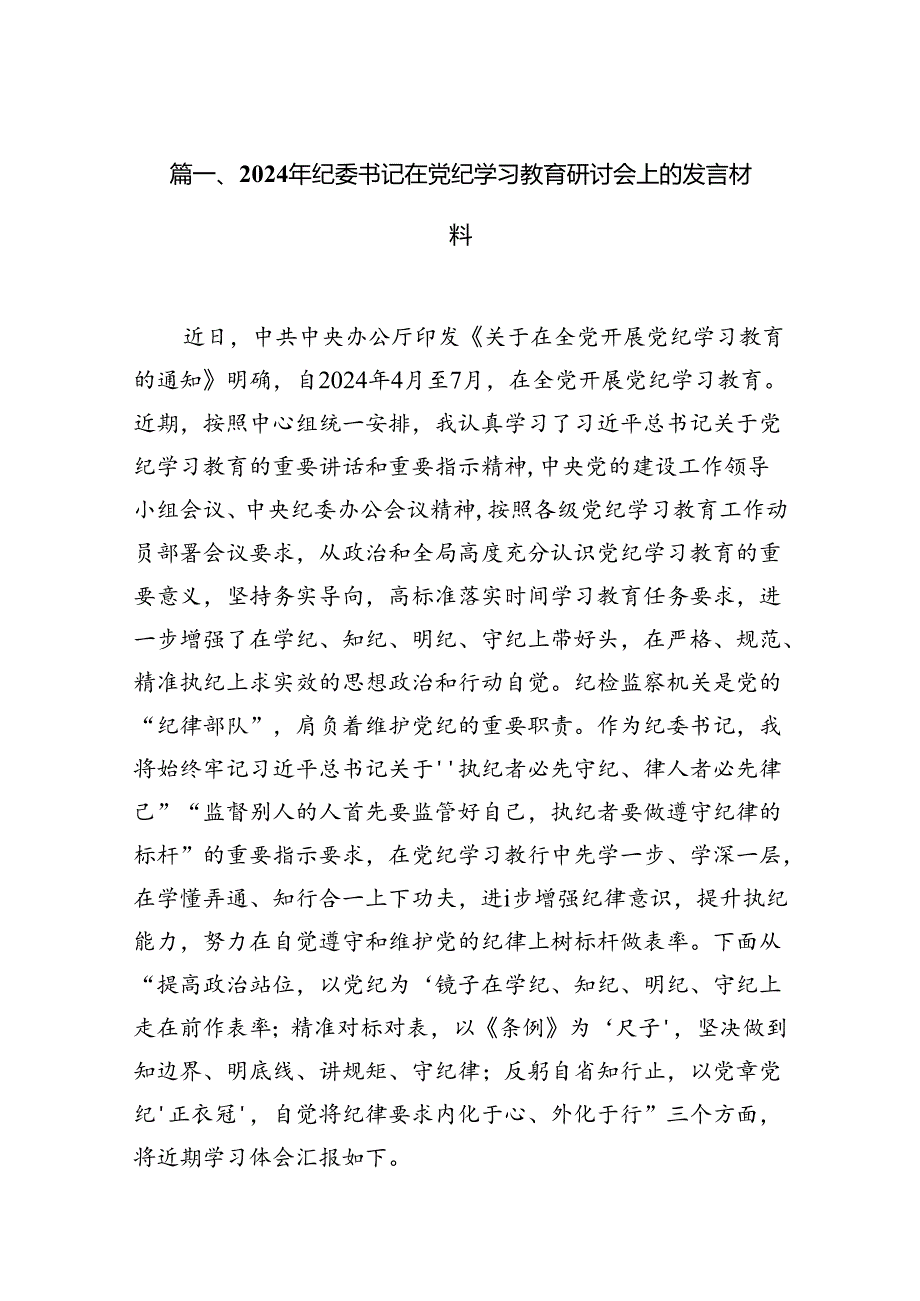 篇一、2024年纪委书记在党纪学习教育研讨会上的发言材料

近日，中共中央办公厅印发《关于在全党开展党纪学习教育的通知》明确，自2024年4月至7月，在全党开展党纪学习教育。近期，按照中心组统一安排，我认真学习了习近平总书记关于党纪学习教育的重要讲话和重要指示精神，中央党的建设工作领导小组会议、中央纪委办公会议精神，按照各级党纪学习教育工作动员部署会议要求，从政治和全局高度充分认识党纪学习教育的重要意义，坚持务实导向，高标准落实时间学习教育任务要求，进一步增强了在学纪、知纪、明纪、守纪上带好头，在严格、规范、精准执纪上求实效的思想政治和行动自觉。纪检监察机关是党的“纪律部队”，肩负着维护党纪的重要职责。作为纪委书记，我将始终牢记习近平总书记关于''执纪者必先守纪、律人者必先律己”“监督别人的人首先要监管好自己，执纪者要做遵守纪律的标杆”的重要指示要求，在党纪学习教行中先学一步、学深一层，在学懂弄通、知行合一上下功夫，进i步增强纪律意识，提升执纪能力，努力在自觉遵守和维护党的纪律上树标杆做表率。下面从“提高政治站位，以党纪为‘镜子在学纪、知纪、明纪、守纪上走在前作表率；精准对标对表，以《条例》为‘尺子'，坚决做到知边界、明底线、讲规矩、守纪律；反躬自省知行止，以党章党纪'正衣冠'，自觉将纪律要求内化于心、外化于行”三个方面，将近期学习体会汇报如下。